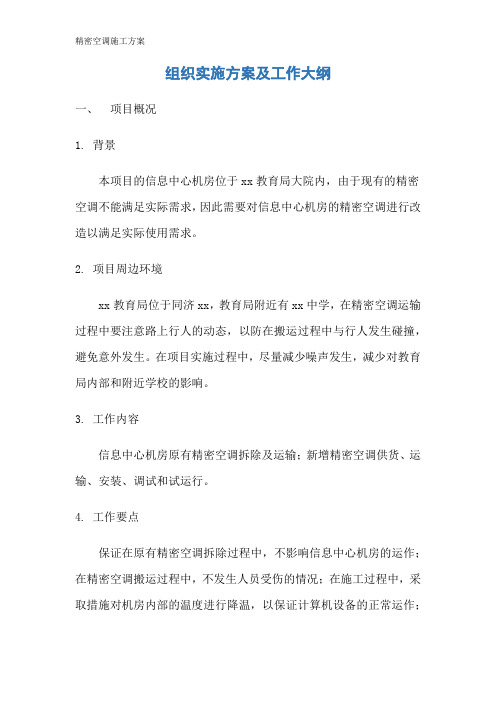 精密空调施工方案

组织实施方案及工作大纲

一、 项目概况

1. 背景

本项目的信息中心机房位于 xx 教育局大院内，由于现有的精密空调不能满足实际需求，因此需要对信息中心机房的精密空调进行改造以满足实际使用需求。

2. 项目周边环境

xx 教育局位于同济 xx，教育局附近有 xx 中学，在精密空调运输过程中要注意路上行人的动态，以防在搬运过程中与行人发生碰撞，避免意外发生。在项目实施过程中，尽量减少噪声发生，减少对教育局内部和附近学校的影响。

3. 工作内容

信息中心机房原有精密空调拆除及运输；新增精密空调供货、运输、安装、调试和试运行。

4. 工作要点

保证在原有精密空调拆除过程中，不影响信息中心机房的运作；在精密空调搬运过程中，不发生人员受伤的情况；在施工过程中，采取措施对机房内部的温度进行降温，以保证计算机设备的正常运作；